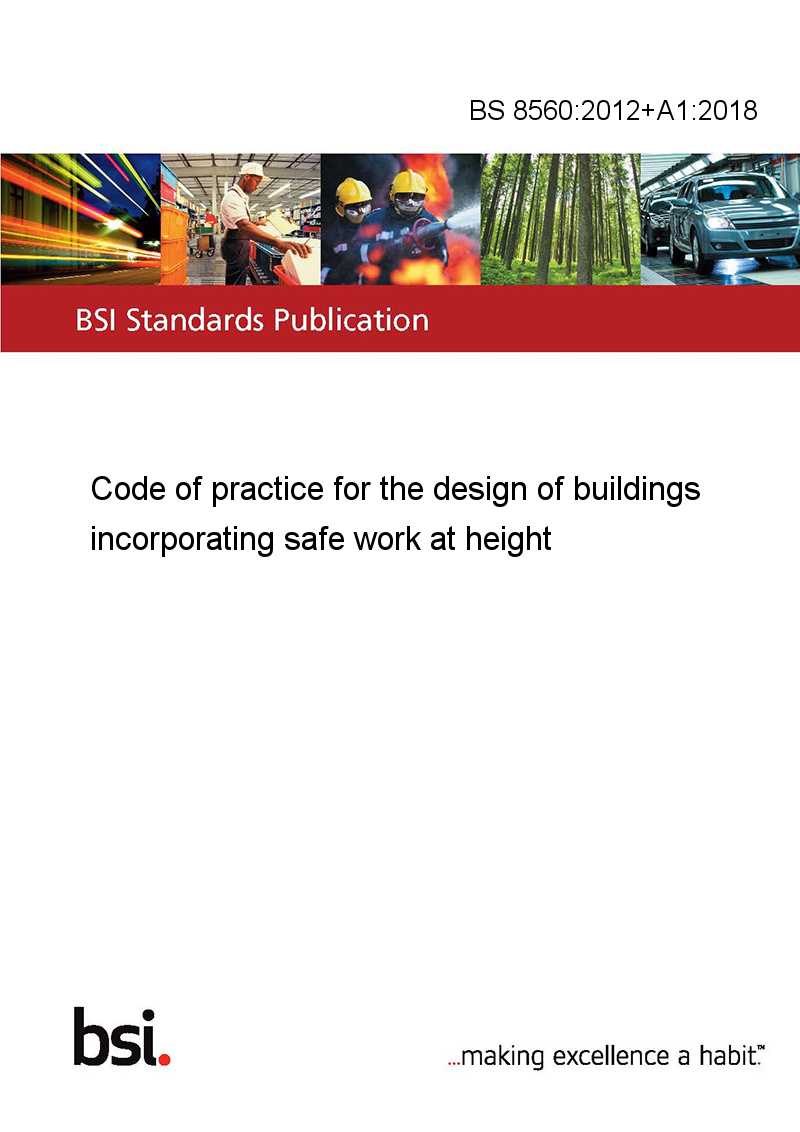 BS 8560:2012+A1:2018

BSI Standards Publication

Code of practice for the design of buildings incorporating safe work at height

bsi.

...making excellence a habit.™